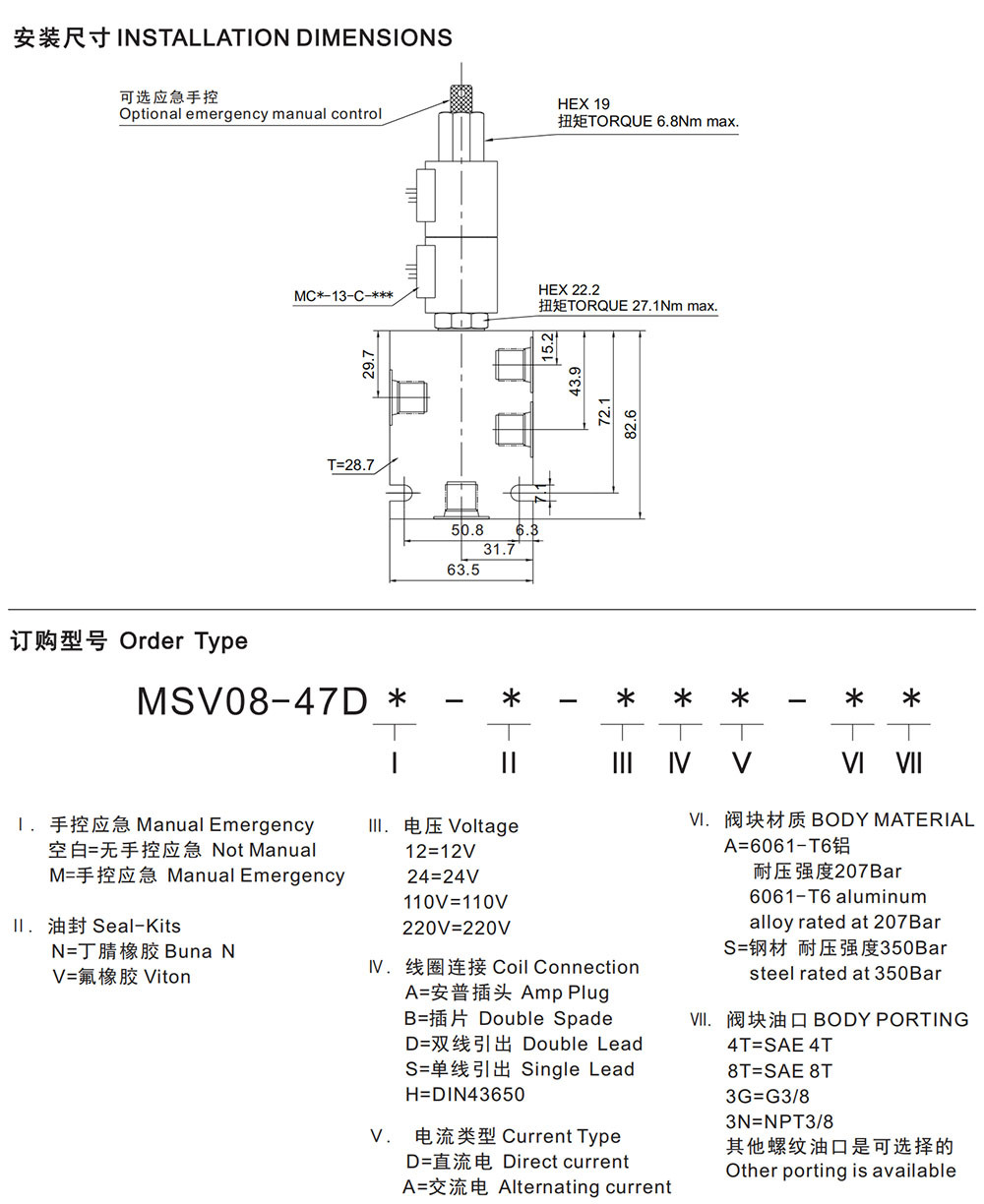 安装尺寸 INSTALLATION DIMENSIONS

可选应急手控
Optional emergency manual control

HEX 19
扭矩TORQUE 6.8Nm max.

MC*-13-C-***

HEX 22.2
扭矩TORQUE 27.1Nm max.

29.7
15.2
43.9
72.1
82.6
T=28.7
7.1
50.8
6.3
31.7
63.5

订购型号 Order Type

MSV08-47D * - * - * * * - * *
I II III IV V VI VII

I. 手控应急 Manual Emergency
空白=无手控应急 Not Manual
M=手控应急 Manual Emergency

II. 油封 Seal-Kits
N=丁腈橡胶 Buna N
V=氟橡胶 Viton

III. 电压 Voltage
12=12V
24=24V
110V=110V
220V=220V

IV. 线圈连接 Coil Connection
A=安普插头 Amp Plug
B=插片 Double Spade
D=双线引出 Double Lead
S=单线引出 Single Lead
H=DIN43650

V. 电流类型 Current Type
D=直流电 Direct current
A=交流电 Alternating current

VI. 阀块材质 BODY MATERIAL
A=6061-T6铝
耐压强度207Bar
6061-T6 aluminum
alloy rated at 207Bar
S=钢材 耐压强度350Bar
steel rated at 350Bar

VII. 阀块油口 BODY PORTING
4T=SAE 4T
8T=SAE 8T
3G=G3/8
3N=NPT3/8
其他螺纹油口是可选择的
Other porting is available